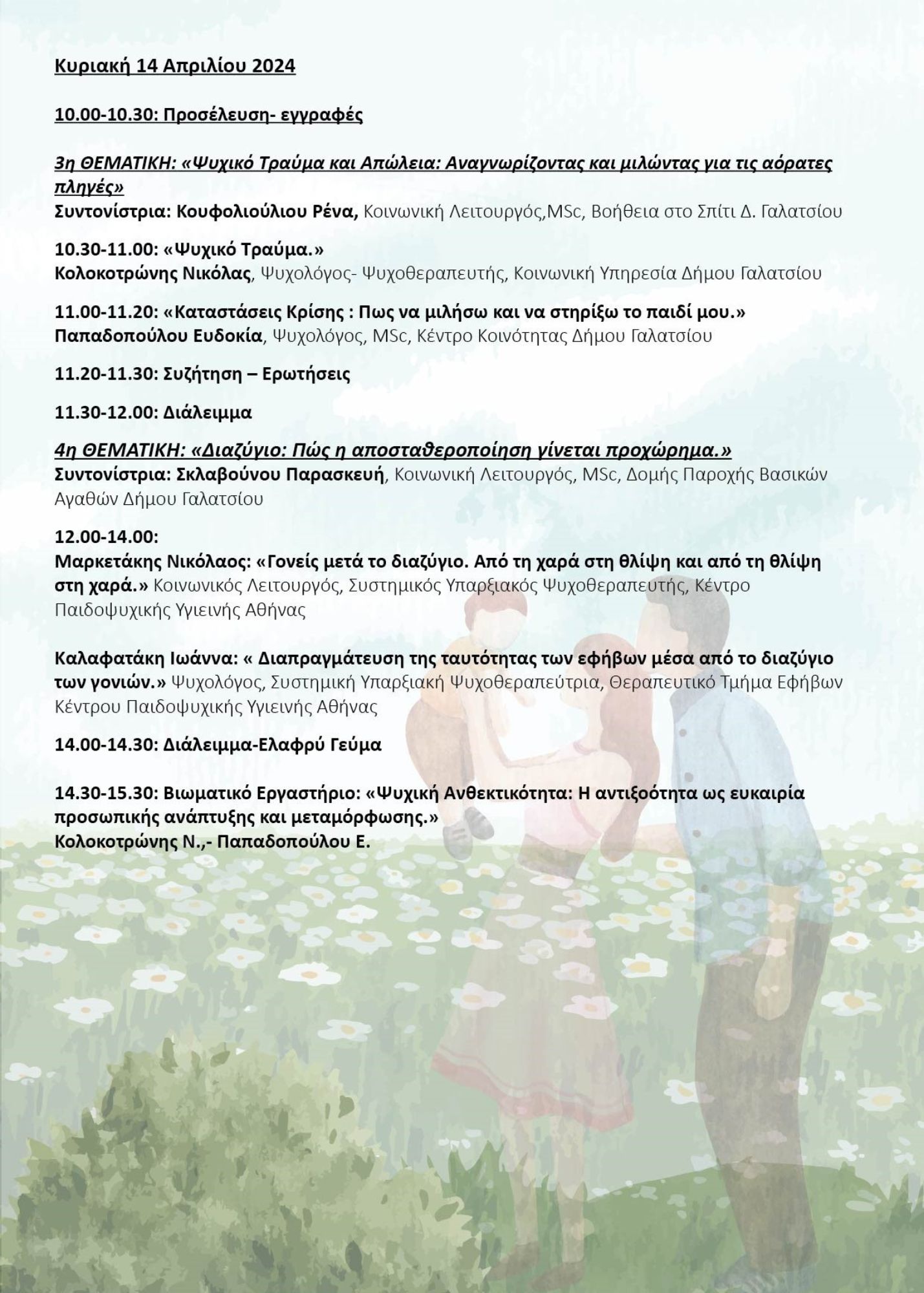 Κυριακή 14 Απριλίου 2024

10.00-10.30: Προσέλευση- εγγραφές

3η ΘΕΜΑΤΙΚΗ: «Ψυχικό Τραύμα και Απώλεια: Αναγνωρίζοντας και μιλώντας για τις αόρατες πληγές»
Συντονίστρια: Κουφολιούλιου Ρένα, Κοινωνική Λειτουργός,MSc, Βοήθεια στο Σπίτι Δ. Γαλατσίου

10.30-11.00: «Ψυχικό Τραύμα.»
Κολοκοτρώνης Νικόλας, Ψυχολόγος- Ψυχοθεραπευτής, Κοινωνική Υπηρεσία Δήμου Γαλατσίου

11.00-11.20: «Καταστάσεις Κρίσης : Πως να μιλήσω και να στηρίξω το παιδί μου.»
Παπαδοπούλου Ευδοκία, Ψυχολόγος, MSc, Κέντρο Κοινότητας Δήμου Γαλατσίου

11.20-11.30: Συζήτηση – Ερωτήσεις

11.30-12.00: Διάλειμμα

4η ΘΕΜΑΤΙΚΗ: «Διαζύγιο: Πώς η αποσταθεροποίηση γίνεται προχώρημα.»
Συντονίστρια: Σκλαβούνου Παρασκευή, Κοινωνική Λειτουργός, MSc, Δομής Παροχής Βασικών Αγαθών Δήμου Γαλατσίου

12.00-14.00:
Μαρκετάκης Νικόλαος: «Γονείς μετά το διαζύγιο. Από τη χαρά στη θλίψη και από τη θλίψη στη χαρά.» Κοινωνικός Λειτουργός, Συστημικός Υπαρξιακός Ψυχοθεραπευτής, Κέντρο Παιδοψυχικής Υγιεινής Αθήνας

Καλαφατάκη Ιωάννα: « Διαπραγμάτευση της ταυτότητας των εφήβων μέσα από το διαζύγιο των γονιών.» Ψυχολόγος, Συστημική Υπαρξιακή Ψυχοθεραπεύτρια, Θεραπευτικό Τμήμα Εφήβων Κέντρου Παιδοψυχικής Υγιεινής Αθήνας

14.00-14.30: Διάλειμμα-Ελαφρύ Γεύμα

14.30-15.30: Βιωματικό Εργαστήριο: «Ψυχική Ανθεκτικότητα: Η αντιξοότητα ως ευκαιρία προσωπικής ανάπτυξης και μεταμόρφωσης.»
Κολοκοτρώνης Ν.,- Παπαδοπούλου Ε.